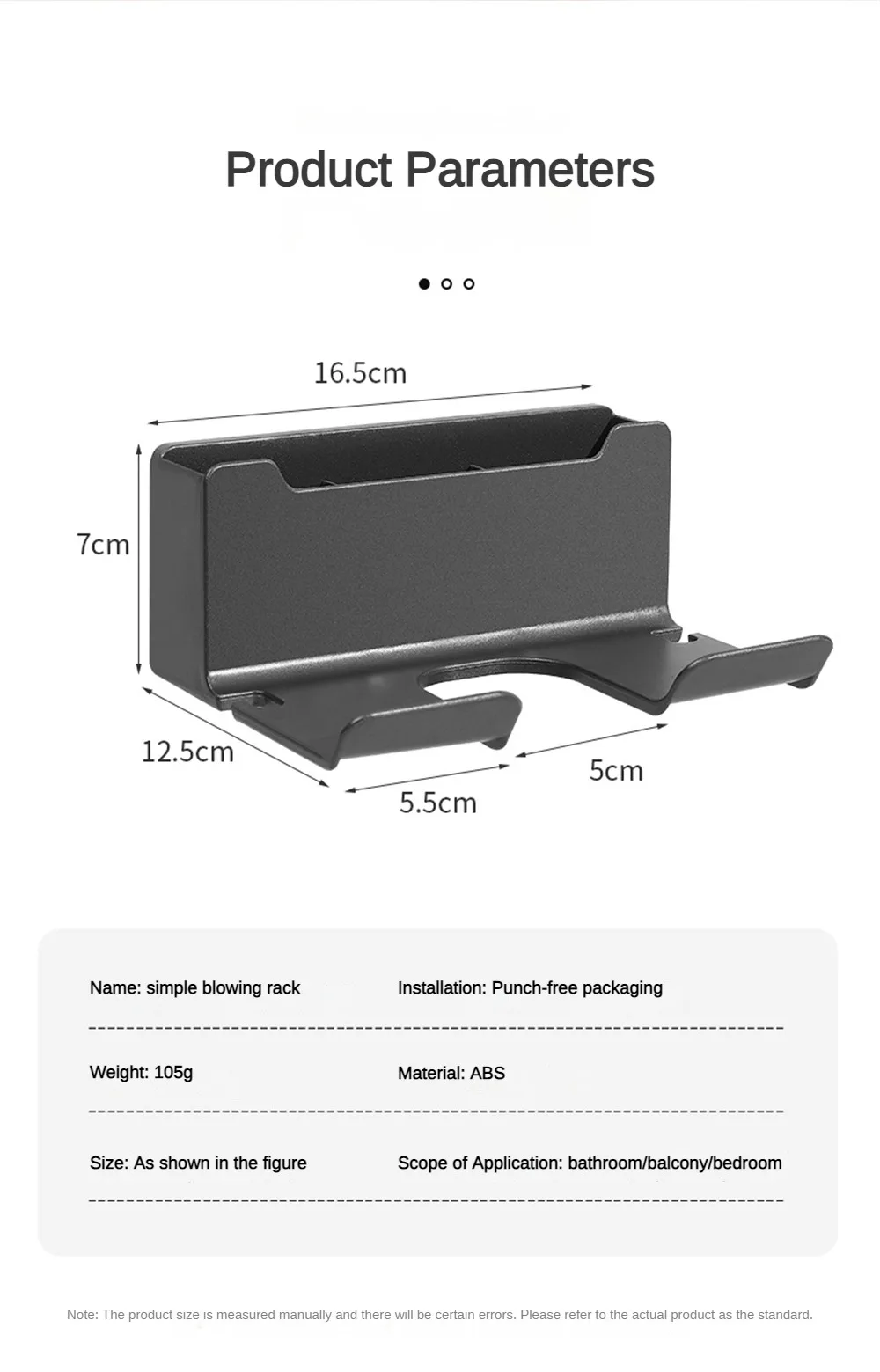 Product Parameters

16.5cm

7cm

12.5cm

5.5cm

5cm

Name: simple blowing rack

Installation: Punch-free packaging

Weight: 105g

Material: ABS

Size: As shown in the figure

Scope of Application: bathroom/balcony/bedroom

Note: The product size is measured manually and there will be certain errors. Please refer to the actual product as the standard.